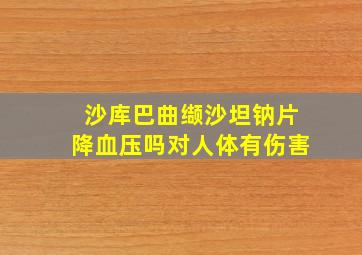 沙库巴曲缬沙坦钠片
降血压吗对人体有伤害